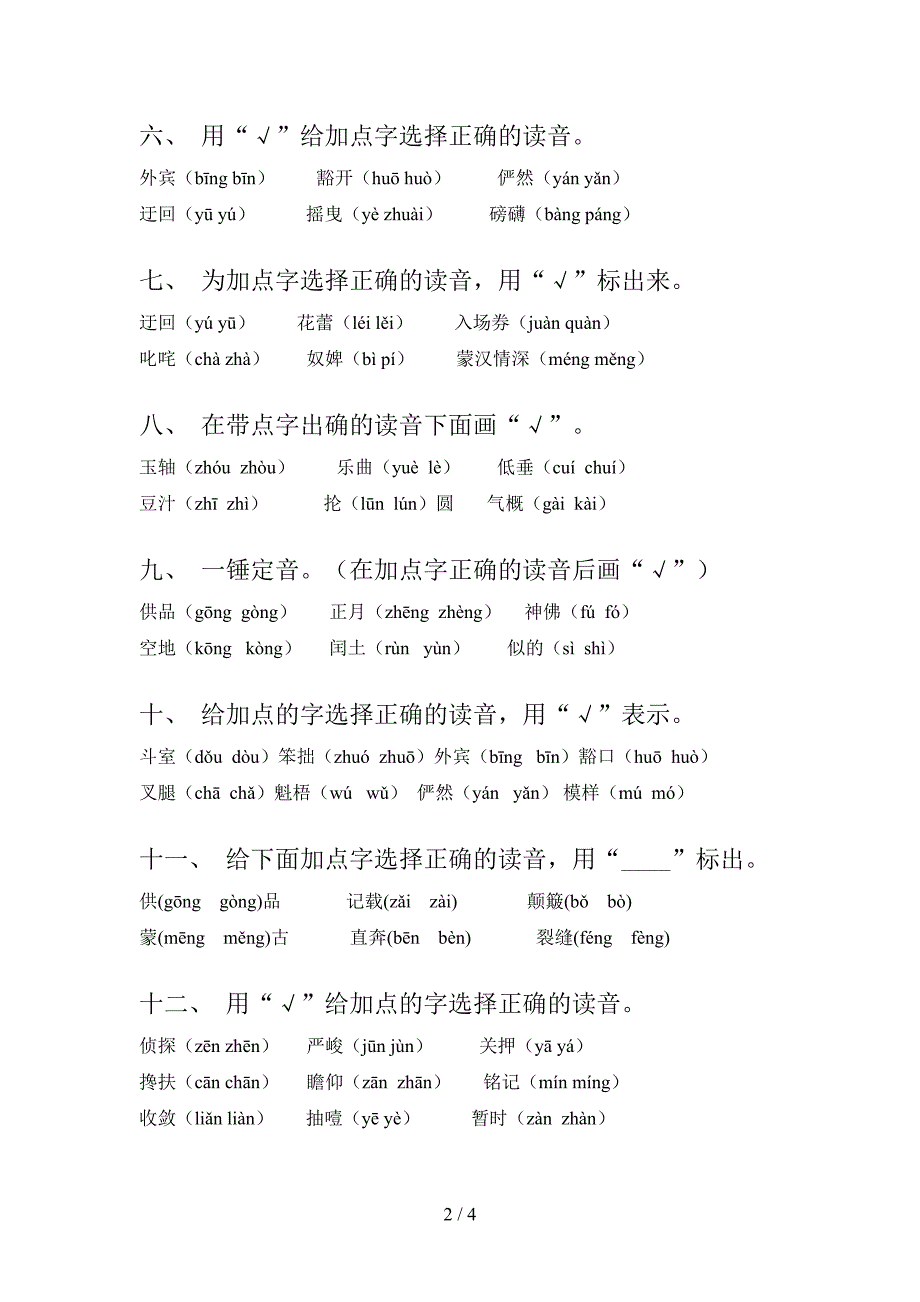 六、 用“√”给加点字选择正确的读音。

外宾（bīng bīn） 豁开（huō huò） 俨然（yán yǎn）
迂回（yū yú） 摇曳（yè zhuài） 磅礴（bàng páng）

七、 为加点字选择正确的读音，用“√”标出来。

迂回（yú yū） 花蕾（léi lěi） 入场券（juàn quàn）
叱咤（chà zhà） 奴婢（bì pí） 蒙汉情深（méng měng）

八、 在带点字出确的读音下面画“√”。

玉轴（zhóu zhòu） 乐曲（yuè lè） 低垂（cuí chuí）
豆汁（zhī zhì） 抡（lūn lún）圆 气概（gài kài）

九、 一锤定音。（在加点字正确的读音后画“√”）

供品（gōng gòng） 正月（zhēng zhèng） 神佛（fú fó）
空地（kōng kòng） 闰土（rùn yùn） 似的（sì shì）

十、 给加点的字选择正确的读音，用“√”表示。

斗室（dǒu dòu）笨拙（zhuó zhuō）外宾（bīng bīn）豁口（huō huò）
叉腿（chā chǎ）魁梧（wú wǔ） 俨然（yán yǎn） 模样（mú mó）

十一、 给下面加点字选择正确的读音，用“____”标出。

供(gōng gòng)品 记载(zǎi zài) 颠簸(bǒ bò)
蒙(mēng měng)古 直奔(bēn bèn) 裂缝(féng fèng)

十二、 用“√”给加点的字选择正确的读音。

侦探（zēn zhēn） 严峻（jūn jùn） 关押（yā yá）
搀扶（cān chān） 瞻仰（zān zhān） 铭记（mín míng）
收敛（liǎn liàn） 抽噎（yē yè） 暂时（zàn zhàn）

2 / 4